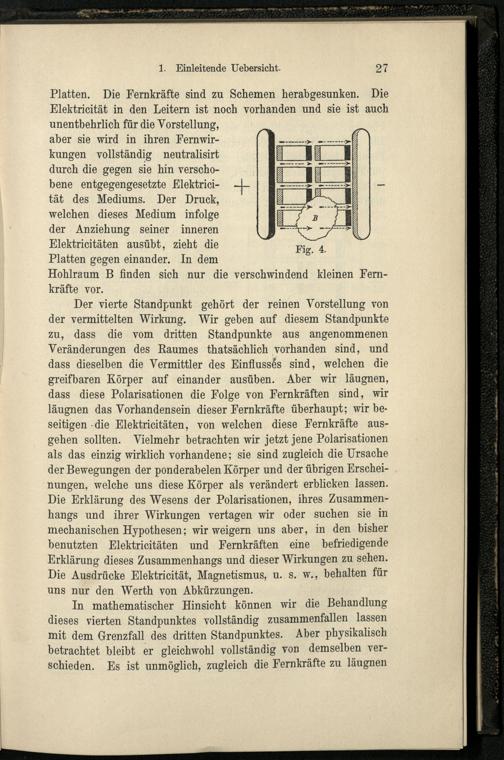 1. Einleitende Uebersicht. 27

Platten. Die Fernkräfte sind zu Schemen herabgesunken. Die Elektricität in den Leitern ist noch vorhanden und sie ist auch unentbehrlich für die Vorstellung, aber sie wird in ihren Fernwirkungen vollständig neutralisirt durch die gegen sie hin verschobene entgegengesetzte Elektricität des Mediums. Der Druck, welchen dieses Medium infolge der Anziehung seiner inneren Elektricitäten ausübt, zieht die Platten gegen einander. In dem Hohlraum B finden sich nur die verschwindend kleinen Fernkräfte vor.

+ B −

Fig. 4.

Der vierte Standpunkt gehört der reinen Vorstellung von der vermittelten Wirkung. Wir geben auf diesem Standpunkte zu, dass die vom dritten Standpunkte aus angenommenen Veränderungen des Raumes thatsächlich vorhanden sind, und dass dieselben die Vermittler des Einflusses sind, welchen die greifbaren Körper auf einander ausüben. Aber wir läugnen, dass diese Polarisationen die Folge von Fernkräften sind, wir läugnen das Vorhandensein dieser Fernkräfte überhaupt; wir beseitigen die Elektricitäten, von welchen diese Fernkräfte ausgehen sollten. Vielmehr betrachten wir jetzt jene Polarisationen als das einzig wirklich vorhandene; sie sind zugleich die Ursache der Bewegungen der ponderabelen Körper und der übrigen Erscheinungen, welche uns diese Körper als verändert erblicken lassen. Die Erklärung des Wesens der Polarisationen, ihres Zusammenhangs und ihrer Wirkungen vertagen wir oder suchen sie in mechanischen Hypothesen; wir weigern uns aber, in den bisher benutzten Elektricitäten und Fernkräften eine befriedigende Erklärung dieses Zusammenhangs und dieser Wirkungen zu sehen. Die Ausdrücke Elektricität, Magnetismus, u. s. w., behalten für uns nur den Werth von Abkürzungen.

In mathematischer Hinsicht können wir die Behandlung dieses vierten Standpunktes vollständig zusammenfallen lassen mit dem Grenzfall des dritten Standpunktes. Aber physikalisch betrachtet bleibt er gleichwohl vollständig von demselben verschieden. Es ist unmöglich, zugleich die Fernkräfte zu läugnen